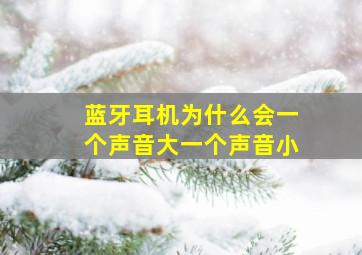 蓝牙耳机为什么会一个声音大一个声音小